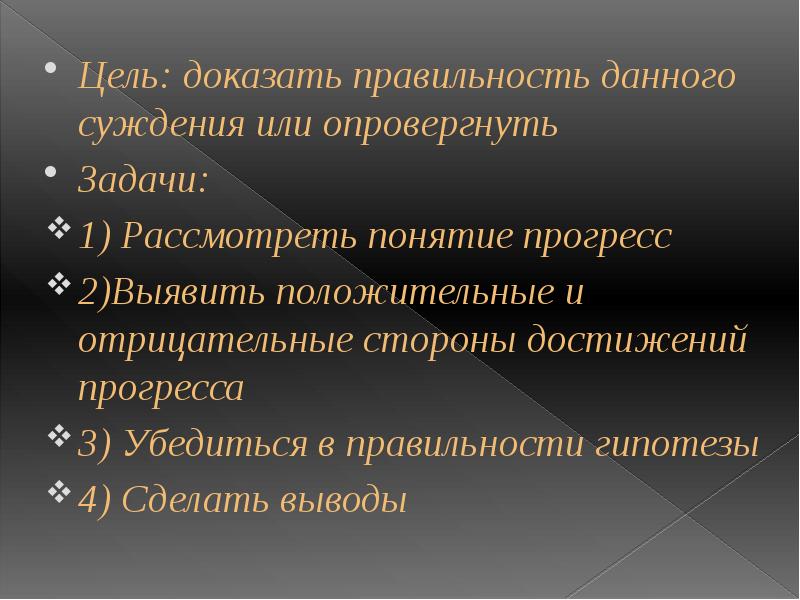 • Цель: доказать правильность данного суждения или опровергнуть

• Задачи:

❖ 1) Рассмотреть понятие прогресс

❖ 2)Выявить положительные и отрицательные стороны достижений прогресса

❖ 3) Убедиться в правильности гипотезы

❖ 4) Сделать выводы